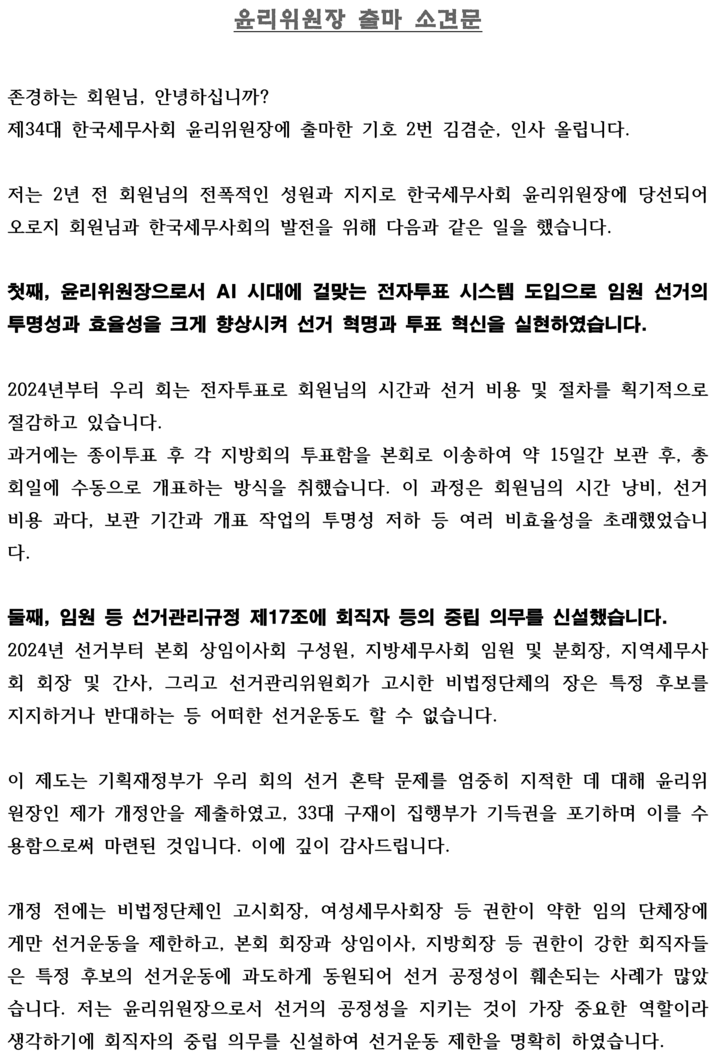 윤리위원장 출마 소견문

존경하는 회원님, 안녕하십니까?
제34대 한국세무사회 윤리위원장에 출마한 기호 2번 김겸순, 인사 올립니다.

저는 2년 전 회원님의 전폭적인 성원과 지지로 한국세무사회 윤리위원장에 당선되어 오로지 회원님과 한국세무사회의 발전을 위해 다음과 같은 일을 했습니다.

첫째, 윤리위원장으로서 AI 시대에 걸맞는 전자투표 시스템 도입으로 임원 선거의 투명성과 효율성을 크게 향상시켜 선거 혁명과 투표 혁신을 실현하였습니다.

2024년부터 우리 회는 전자투표로 회원님의 시간과 선거 비용 및 절차를 획기적으로 절감하고 있습니다.
과거에는 종이투표 후 각 지방회의 투표함을 본회로 이송하여 약 15일간 보관 후, 총회일에 수동으로 개표하는 방식을 취했습니다. 이 과정은 회원님의 시간 낭비, 선거 비용 과다, 보관 기간과 개표 작업의 투명성 저하 등 여러 비효율성을 초래했었습니다.

둘째, 임원 등 선거관리규정 제17조에 회직자 등의 중립 의무를 신설했습니다.
2024년 선거부터 본회 상임이사회 구성원, 지방세무사회 임원 및 분회장, 지역세무사회 회장 및 간사, 그리고 선거관리위원회가 고시한 비법정단체의 장은 특정 후보를 지지하거나 반대하는 등 어떠한 선거운동도 할 수 없습니다.

이 제도는 기획재정부가 우리 회의 선거 혼탁 문제를 엄중히 지적한 데 대해 윤리위원장인 제가 개정안을 제출하였고, 33대 구재이 집행부가 기득권을 포기하며 이를 수용함으로써 마련된 것입니다. 이에 깊이 감사드립니다.

개정 전에는 비법정단체인 고시회장, 여성세무사회장 등 권한이 약한 임의 단체장에게만 선거운동을 제한하고, 본회 회장과 상임이사, 지방회장 등 권한이 강한 회직자들은 특정 후보의 선거운동에 과도하게 동원되어 선거 공정성이 훼손되는 사례가 많았습니다. 저는 윤리위원장으로서 선거의 공정성을 지키는 것이 가장 중요한 역할이라 생각하기에 회직자의 중립 의무를 신설하여 선거운동 제한을 명확히 하였습니다.